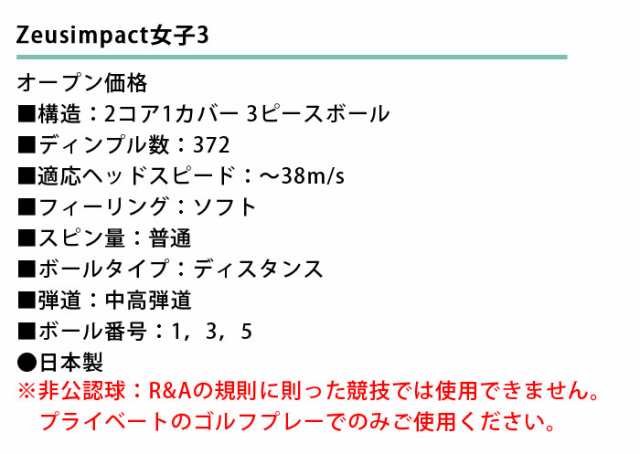 Zeusimpact女子3

オープン価格
■構造：2コア1カバー 3ピースボール
■ディンプル数：372
■適応ヘッドスピード：～38m/s
■フィーリング：ソフト
■スピン量：普通
■ボールタイプ：ディスタンス
■弾道：中高弾道
■ボール番号：1，3，5
●日本製
※非公認球：R&Aの規則に則った競技では使用できません。
プライベートのゴルフプレーでのみご使用ください。